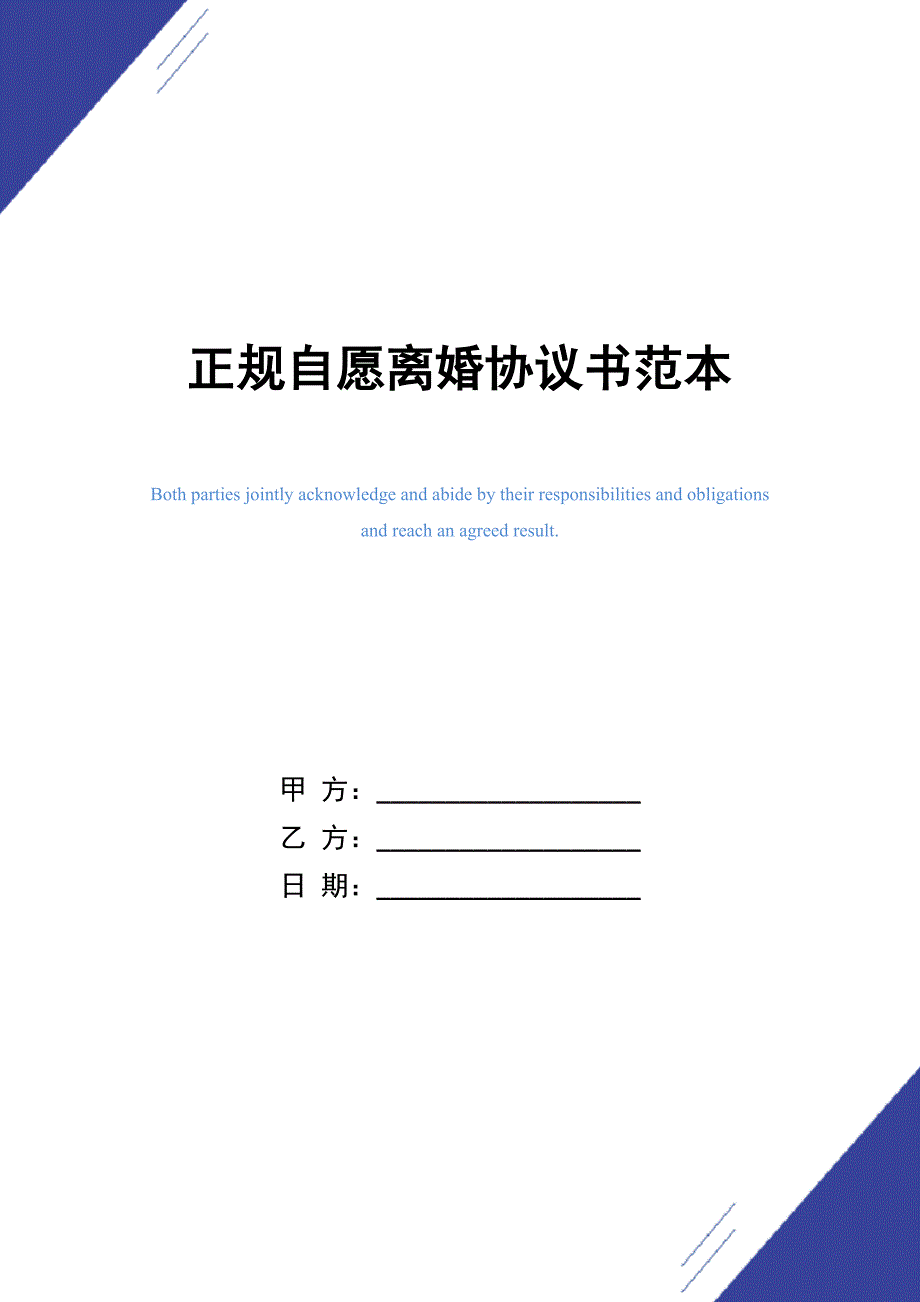 正规自愿离婚协议书范本

Both parties jointly acknowledge and abide by their responsibilities and obligations and reach an agreed result.

甲 方：____________________
乙 方：____________________
日 期：____________________